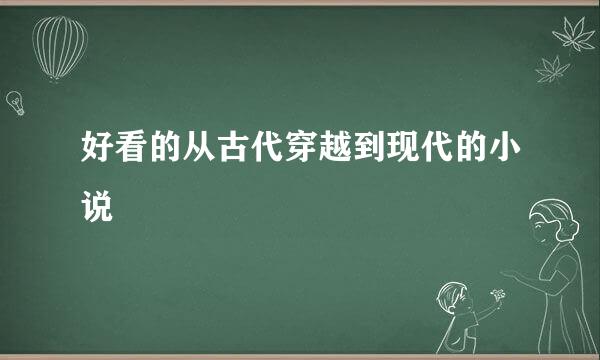 好看的从古代穿越到现代的小说